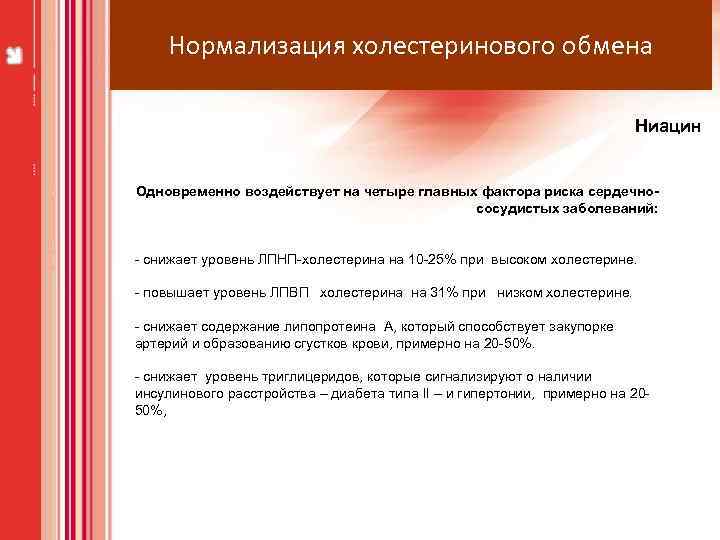 Нормализация холестеринового обмена

Ниацин

Одновременно воздействует на четыре главных фактора риска сердечно-сосудистых заболеваний:

- снижает уровень ЛПНП-холестерина на 10-25% при высоком холестерине.

- повышает уровень ЛПВП холестерина на 31% при низком холестерине.

- снижает содержание липопротеина А, который способствует закупорке артерий и образованию сгустков крови, примерно на 20-50%.

- снижает уровень триглицеридов, которые сигнализируют о наличии инсулинового расстройства – диабета типа II – и гипертонии, примерно на 20-50%,